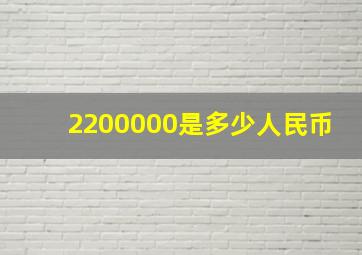 2200000是多少人民币